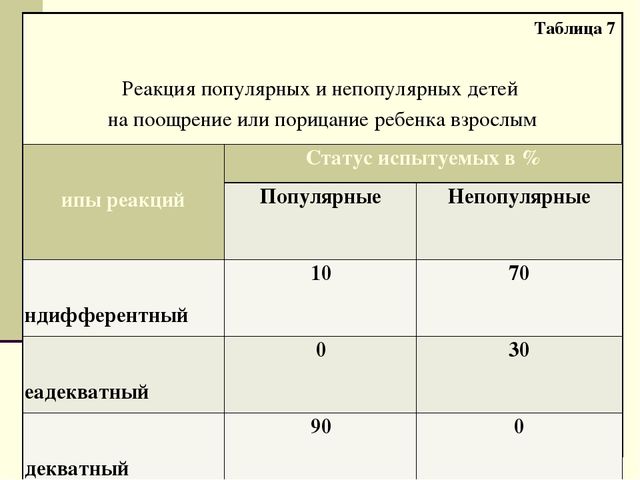 Таблица 7

Реакция популярных и непопулярных детей на поощрение или порицание ребенка взрослым

| ипы реакций | Статус испытуемых в % | |
|---|---|---|
| | Популярные | Непопулярные |
| ндифферентный | 10 | 70 |
| еадекватный | 0 | 30 |
| декватный | 90 | 0 |